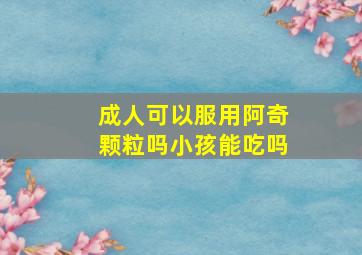 成人可以服用阿奇颗粒吗小孩能吃吗